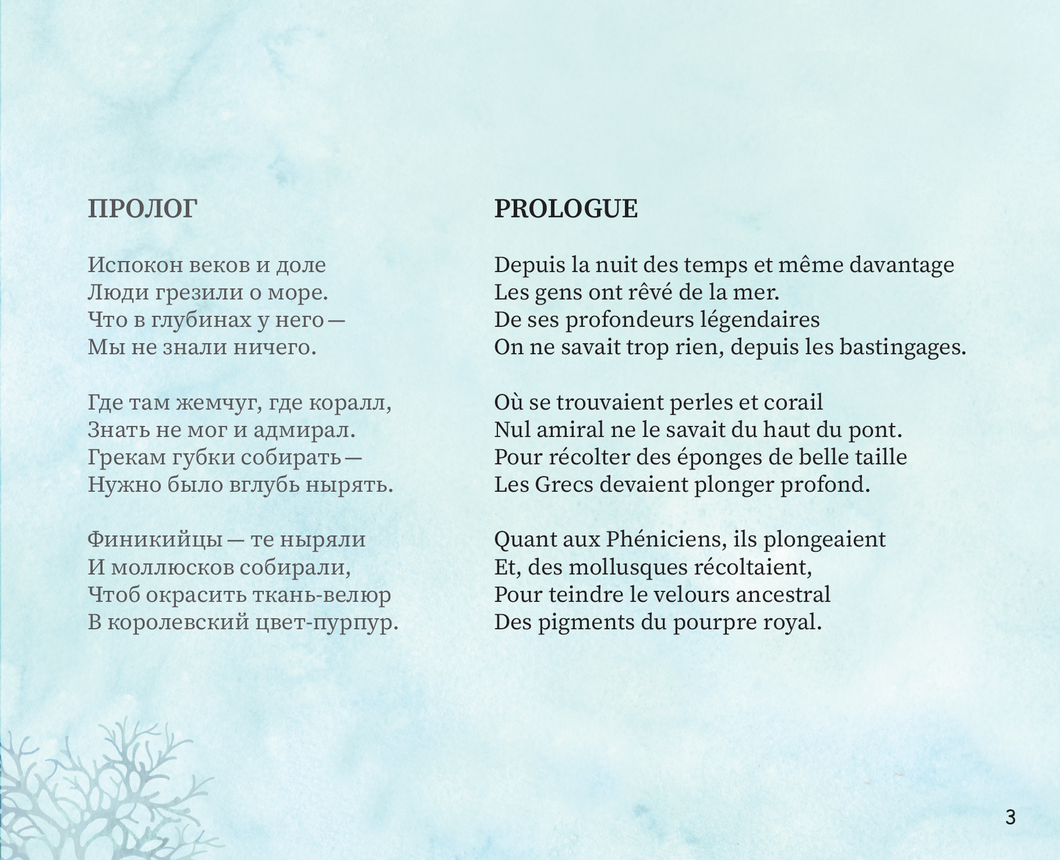 ПРОЛОГ

Испокон веков и доле
Люди грезили о море.
Что в глубинах у него —
Мы не знали ничего.

Где там жемчуг, где коралл,
Знать не мог и адмирал.
Грекам губки собирать —
Нужно было вглубь нырять.

Финикийцы — те ныряли
И моллюсков собирали,
Чтоб окрасить ткань-велюр
В королевский цвет-пурпур.

PROLOGUE

Depuis la nuit des temps et même davantage
Les gens ont rêvé de la mer.
De ses profondeurs légendaires
On ne savait trop rien, depuis les bastingages.

Où se trouvaient perles et corail
Nul amiral ne le savait du haut du pont.
Pour récolter des éponges de belle taille
Les Grecs devaient plonger profond.

Quant aux Phéniciens, ils plongeaient
Et, des mollusques récoltaient,
Pour teindre le velours ancestral
Des pigments du pourpre royal.

3